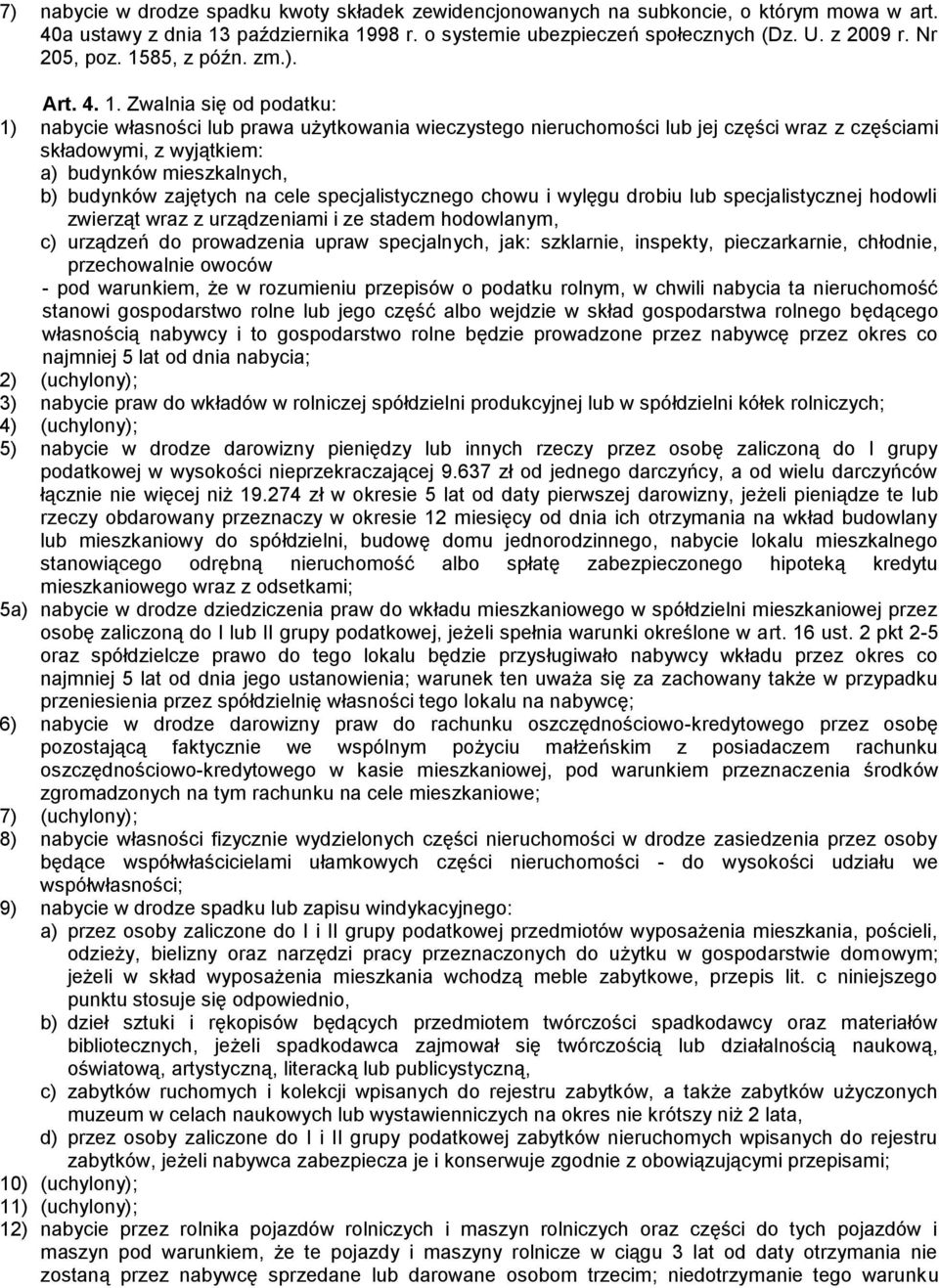 7) nabycie w drodze spadku kwoty składek zewidencjonowanych na subkoncie, o którym mowa w art. 40a ustawy z dnia 13 października 1998 r. o systemie ubezpieczeń społecznych (Dz. U. z 2009 r. Nr 205, poz. 1585, z późn. zm.).

Art. 4. 1. Zwalnia się od podatku:
1) nabycie własności lub prawa użytkowania wieczystego nieruchomości lub jej części wraz z częściami składowymi, z wyjątkiem:
a) budynków mieszkalnych,
b) budynków zajętych na cele specjalistycznego chowu i wylęgu drobiu lub specjalistycznej hodowli zwierząt wraz z urządzeniami i ze stadem hodowlanym,
c) urządzeń do prowadzenia upraw specjalnych, jak: szklarnie, inspekty, pieczarkarnie, chłodnie, przechowalnie owoców
- pod warunkiem, że w rozumieniu przepisów o podatku rolnym, w chwili nabycia ta nieruchomość stanowi gospodarstwo rolne lub jego część albo wejdzie w skład gospodarstwa rolnego będącego własnością nabywcy i to gospodarstwo rolne będzie prowadzone przez nabywcę przez okres co najmniej 5 lat od dnia nabycia;
2) (uchylony);
3) nabycie praw do wkładów w rolniczej spółdzielni produkcyjnej lub w spółdzielni kółek rolniczych;
4) (uchylony);
5) nabycie w drodze darowizny pieniędzy lub innych rzeczy przez osobę zaliczoną do I grupy podatkowej w wysokości nieprzekraczającej 9.637 zł od jednego darczyńcy, a od wielu darczyńców łącznie nie więcej niż 19.274 zł w okresie 5 lat od daty pierwszej darowizny, jeżeli pieniądze te lub rzeczy obdarowany przeznaczy w okresie 12 miesięcy od dnia ich otrzymania na wkład budowlany lub mieszkaniowy do spółdzielni, budowę domu jednorodzinnego, nabycie lokalu mieszkalnego stanowiącego odrębną nieruchomość albo spłatę zabezpieczonego hipoteką kredytu mieszkaniowego wraz z odsetkami;
5a) nabycie w drodze dziedziczenia praw do wkładu mieszkaniowego w spółdzielni mieszkaniowej przez osobę zaliczoną do I lub II grupy podatkowej, jeżeli spełnia warunki określone w art. 16 ust. 2 pkt 2-5 oraz spółdzielcze prawo do tego lokalu będzie przysługiwało nabywcy wkładu przez okres co najmniej 5 lat od dnia jego ustanowienia; warunek ten uważa się za zachowany także w przypadku przeniesienia przez spółdzielnię własności tego lokalu na nabywcę;
6) nabycie w drodze darowizny praw do rachunku oszczędnościowo-kredytowego przez osobę pozostającą faktycznie we wspólnym pożyciu małżeńskim z posiadaczem rachunku oszczędnościowo-kredytowego w kasie mieszkaniowej, pod warunkiem przeznaczenia środków zgromadzonych na tym rachunku na cele mieszkaniowe;
7) (uchylony);
8) nabycie własności fizycznie wydzielonych części nieruchomości w drodze zasiedzenia przez osoby będące współwłaścicielami ułamkowych części nieruchomości - do wysokości udziału we współwłasności;
9) nabycie w drodze spadku lub zapisu windykacyjnego:
a) przez osoby zaliczone do I i II grupy podatkowej przedmiotów wyposażenia mieszkania, pościeli, odzieży, bielizny oraz narzędzi pracy przeznaczonych do użytku w gospodarstwie domowym; jeżeli w skład wyposażenia mieszkania wchodzą meble zabytkowe, przepis lit. c niniejszego punktu stosuje się odpowiednio,
b) dzieł sztuki i rękopisów będących przedmiotem twórczości spadkodawcy oraz materiałów bibliotecznych, jeżeli spadkodawca zajmował się twórczością lub działalnością naukową, oświatową, artystyczną, literacką lub publicystyczną,
c) zabytków ruchomych i kolekcji wpisanych do rejestru zabytków, a także zabytków użyczonych muzeum w celach naukowych lub wystawienniczych na okres nie krótszy niż 2 lata,
d) przez osoby zaliczone do I i II grupy podatkowej zabytków nieruchomych wpisanych do rejestru zabytków, jeżeli nabywca zabezpiecza je i konserwuje zgodnie z obowiązującymi przepisami;
10) (uchylony);
11) (uchylony);
12) nabycie przez rolnika pojazdów rolniczych i maszyn rolniczych oraz części do tych pojazdów i maszyn pod warunkiem, że te pojazdy i maszyny rolnicze w ciągu 3 lat od daty otrzymania nie zostaną przez nabywcę sprzedane lub darowane osobom trzecim; niedotrzymanie tego warunku